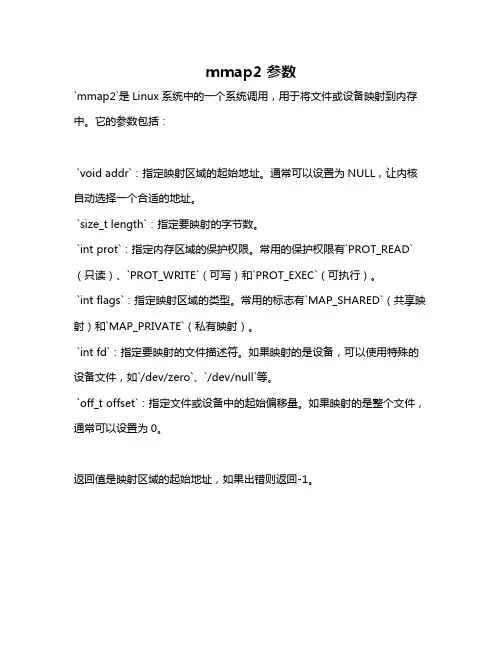 mmap2 参数

`mmap2`是 Linux 系统中的一个系统调用，用于将文件或设备映射到内存中。它的参数包括：

`void addr`：指定映射区域的起始地址。通常可以设置为 NULL，让内核自动选择一个合适的地址。

`size_t length`：指定要映射的字节数。

`int prot`：指定内存区域的保护权限。常用的保护权限有`PROT_READ`（只读）、`PROT_WRITE`（可写）和`PROT_EXEC`（可执行）。

`int flags`：指定映射区域的类型。常用的标志有`MAP_SHARED`（共享映射）和`MAP_PRIVATE`（私有映射）。

`int fd`：指定要映射的文件描述符。如果映射的是设备，可以使用特殊的设备文件，如`/dev/zero`、`/dev/null`等。

`off_t offset`：指定文件或设备中的起始偏移量。如果映射的是整个文件，通常可以设置为 0。

返回值是映射区域的起始地址，如果出错则返回-1。